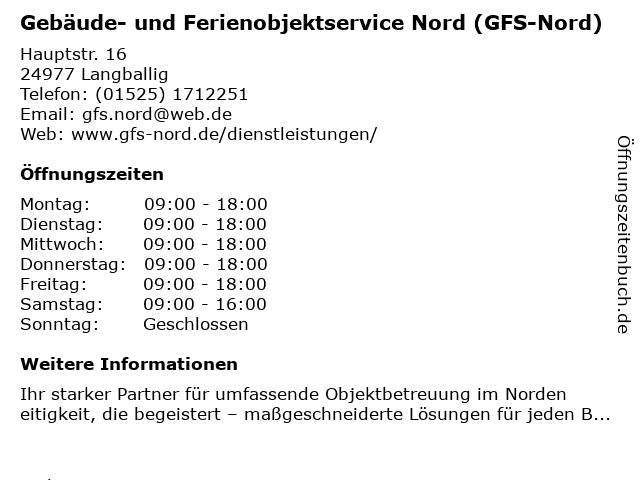 Gebäude- und Ferienobjektservice Nord (GFS-Nord)

Hauptstr. 16
24977 Langballig
Telefon: (01525) 1712251
Email: gfs.nord@web.de
Web: www.gfs-nord.de/dienstleistungen/

Öffnungszeiten

Montag: 09:00 - 18:00
Dienstag: 09:00 - 18:00
Mittwoch: 09:00 - 18:00
Donnerstag: 09:00 - 18:00
Freitag: 09:00 - 18:00
Samstag: 09:00 - 16:00
Sonntag: Geschlossen

Weitere Informationen

Ihr starker Partner für umfassende Objektbetreuung im Norden
eitigkeit, die begeistert – maßgeschneiderte Lösungen für jeden B...

Öffnungszeitenbuch.de